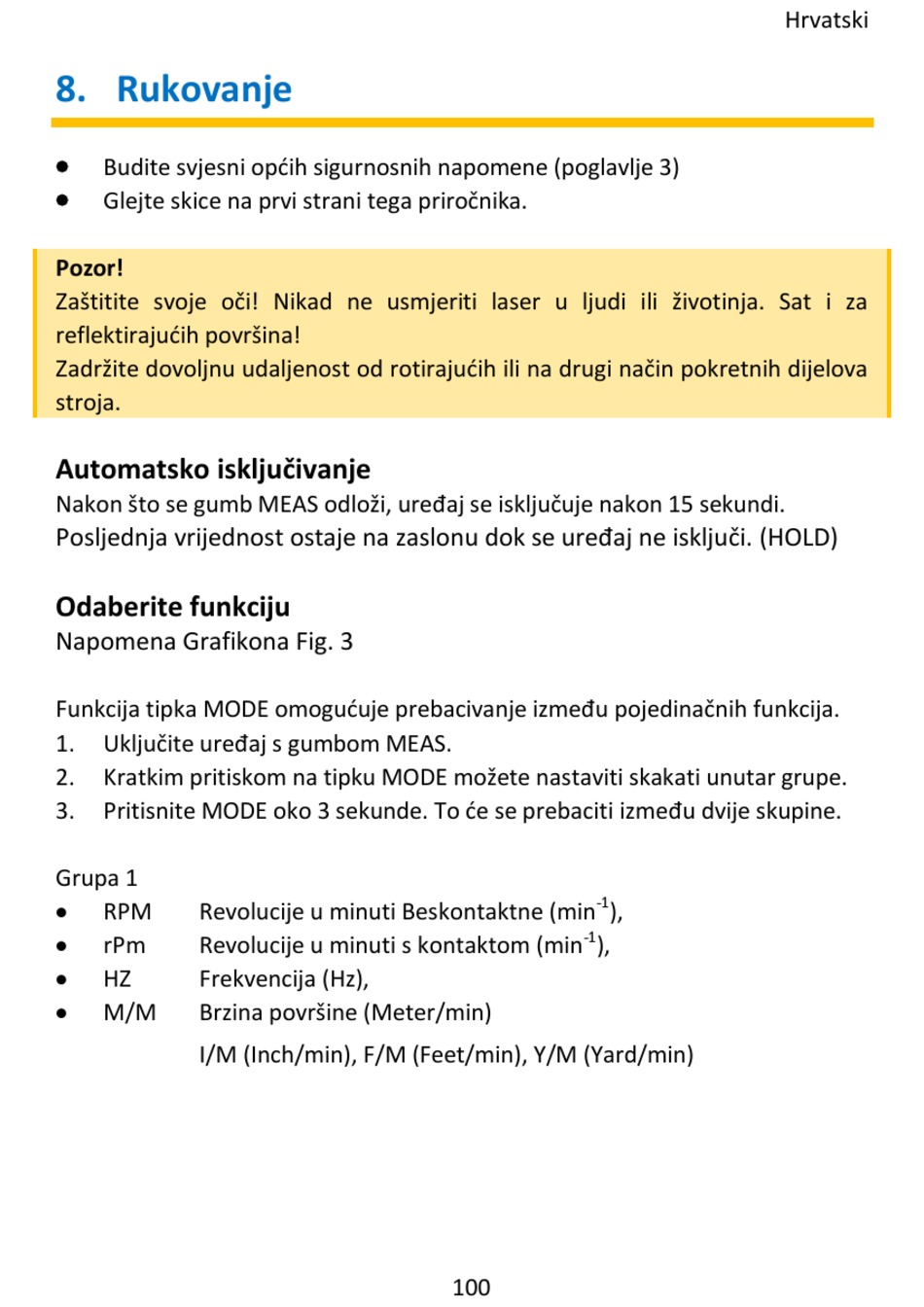 Hrvatski

8. Rukovanje

- Budite svjesni općih sigurnosnih napomene (poglavlje 3)
- Glejte skice na prvi strani tega priročnika.

Pozor!
Zaštitite svoje oči! Nikad ne usmjeriti laser u ljudi ili životinja. Sat i za reflektirajućih površina!
Zadržite dovoljnu udaljenost od rotirajućih ili na drugi način pokretnih dijelova stroja.

Automatsko isključivanje
Nakon što se gumb MEAS odloži, uređaj se isključuje nakon 15 sekundi.
Posljednja vrijednost ostaje na zaslonu dok se uređaj ne isključi. (HOLD)

Odaberite funkciju
Napomena Grafikona Fig. 3

Funkcija tipka MODE omogućuje prebacivanje između pojedinačnih funkcija.
1. Uključite uređaj s gumbom MEAS.
2. Kratkim pritiskom na tipku MODE možete nastaviti skakati unutar grupe.
3. Pritisnite MODE oko 3 sekunde. To će se prebaciti između dvije skupine.

Grupa 1
- RPM Revolucije u minuti Beskontaktne ($min^{-1}$),
- rPm Revolucije u minuti s kontaktom ($min^{-1}$),
- HZ Frekvencija (Hz),
- M/M Brzina površine (Meter/min)
I/M (Inch/min), F/M (Feet/min), Y/M (Yard/min)

100